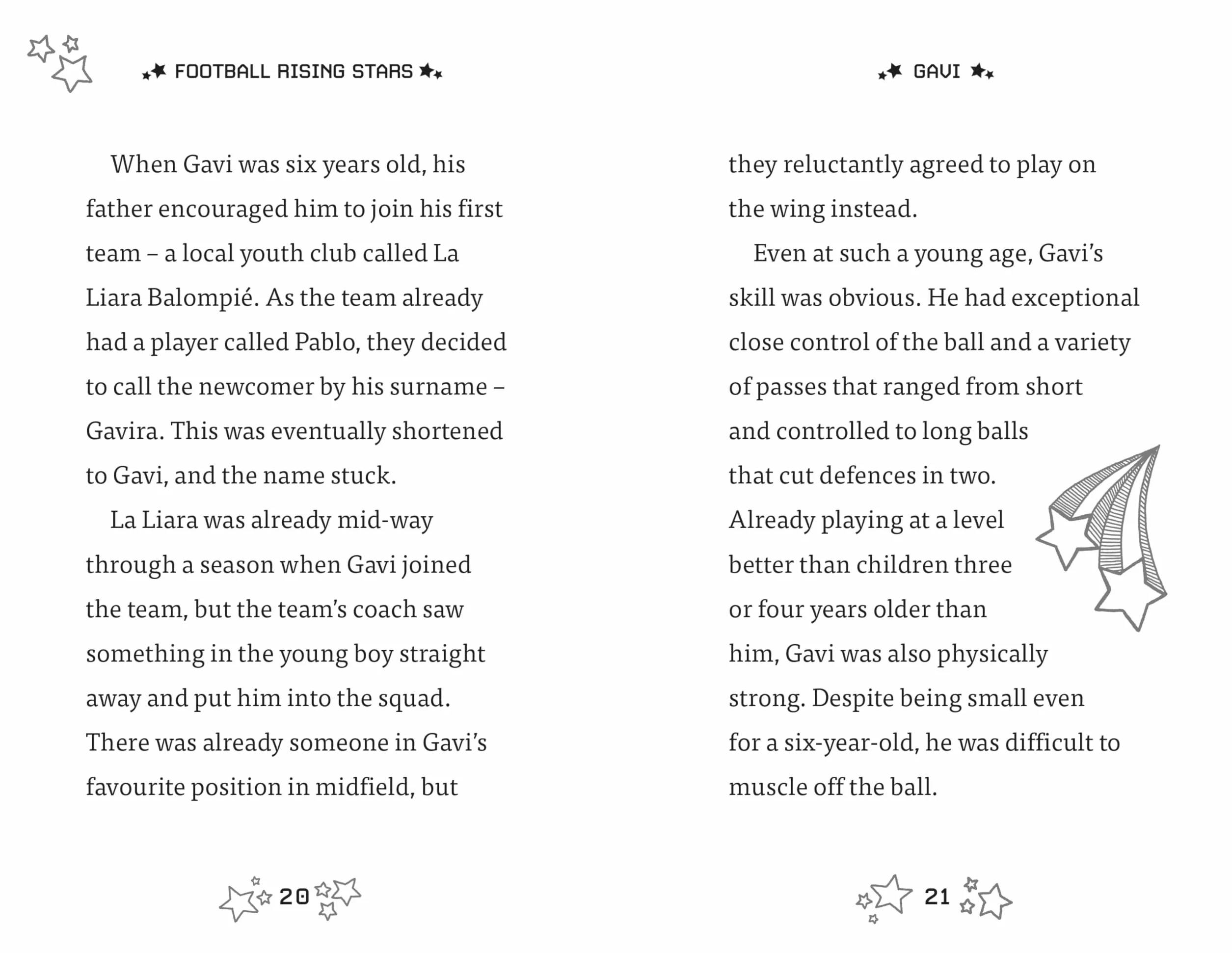 FOOTBALL RISING STARS

When Gavi was six years old, his father encouraged him to join his first team – a local youth club called La Liara Balompié. As the team already had a player called Pablo, they decided to call the newcomer by his surname – Gavira. This was eventually shortened to Gavi, and the name stuck.

La Liara was already mid-way through a season when Gavi joined the team, but the team's coach saw something in the young boy straight away and put him into the squad. There was already someone in Gavi's favourite position in midfield, but

20

GAVI

they reluctantly agreed to play on the wing instead.

Even at such a young age, Gavi's skill was obvious. He had exceptional close control of the ball and a variety of passes that ranged from short and controlled to long balls that cut defences in two. Already playing at a level better than children three or four years older than him, Gavi was also physically strong. Despite being small even for a six-year-old, he was difficult to muscle off the ball.

21